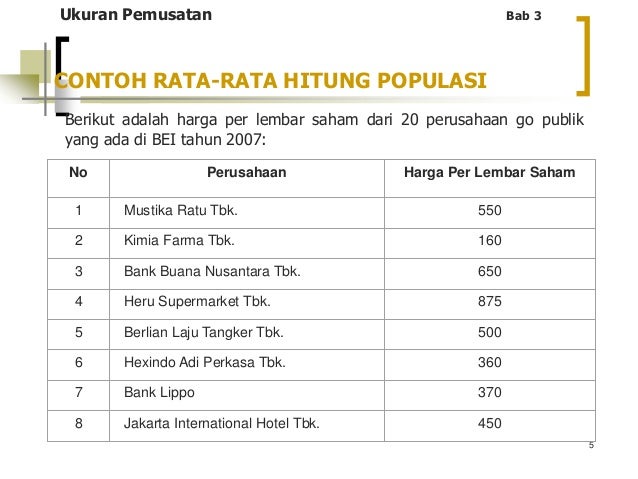 Ukuran Pemusatan

Bab 3

CONTOH RATA-RATA HITUNG POPULASI

Berikut adalah harga per lembar saham dari 20 perusahaan go publik yang ada di BEI tahun 2007:

| No | Perusahaan | Harga Per Lembar Saham |
|---|---|---|
| 1 | Mustika Ratu Tbk. | 550 |
| 2 | Kimia Farma Tbk. | 160 |
| 3 | Bank Buana Nusantara Tbk. | 650 |
| 4 | Heru Supermarket Tbk. | 875 |
| 5 | Berlian Laju Tangker Tbk. | 500 |
| 6 | Hexindo Adi Perkasa Tbk. | 360 |
| 7 | Bank Lippo | 370 |
| 8 | Jakarta International Hotel Tbk. | 450 |

5